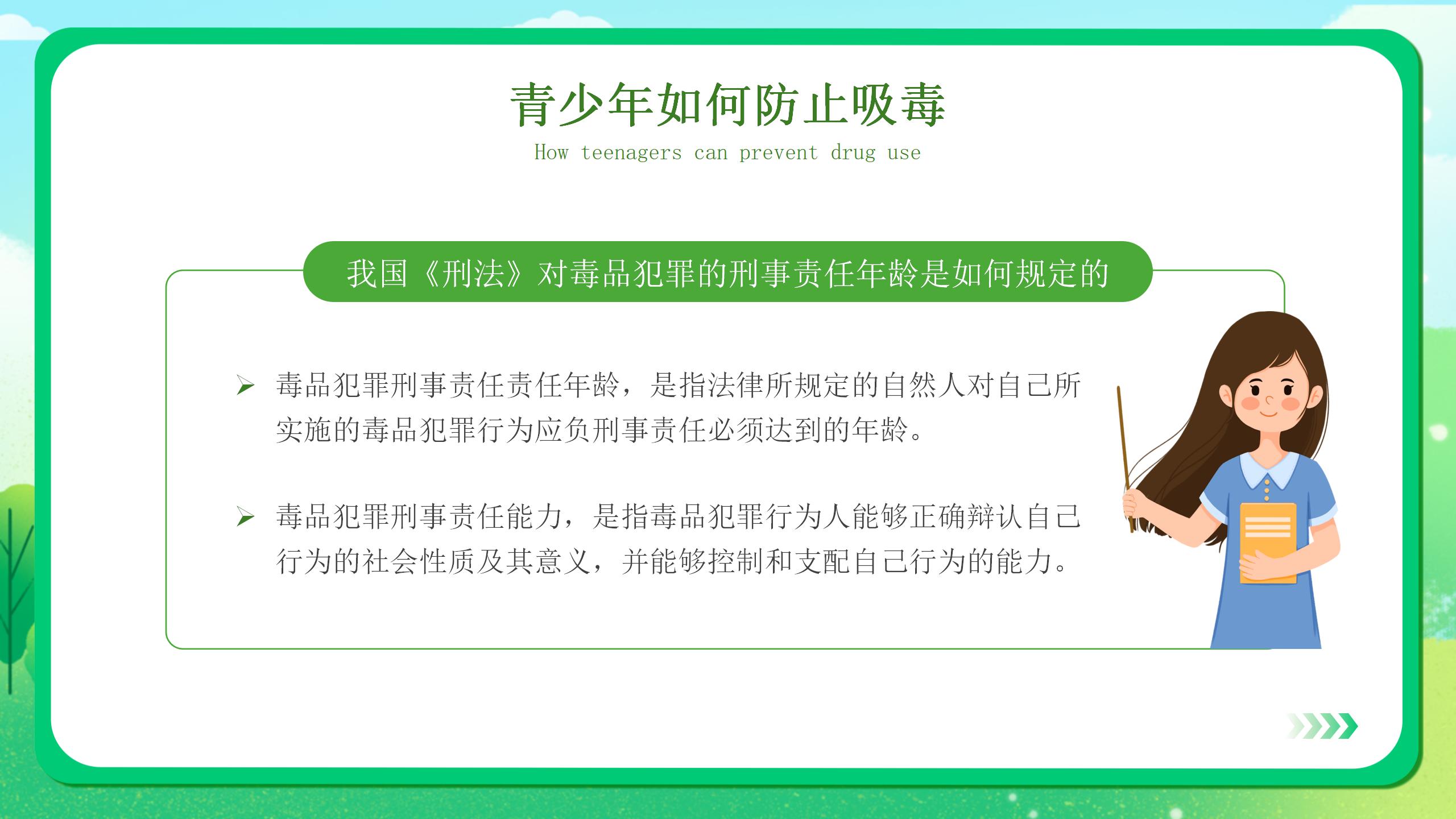 青少年如何防止吸毒

How teenagers can prevent drug use

我国《刑法》对毒品犯罪的刑事责任年龄是如何规定的

➢ 毒品犯罪刑事责任责任年龄，是指法律所规定的自然人对自己所实施的毒品犯罪行为应负刑事责任必须达到的年龄。

➢ 毒品犯罪刑事责任能力，是指毒品犯罪行为人能够正确辩认自己行为的社会性质及其意义，并能够控制和支配自己行为的能力。